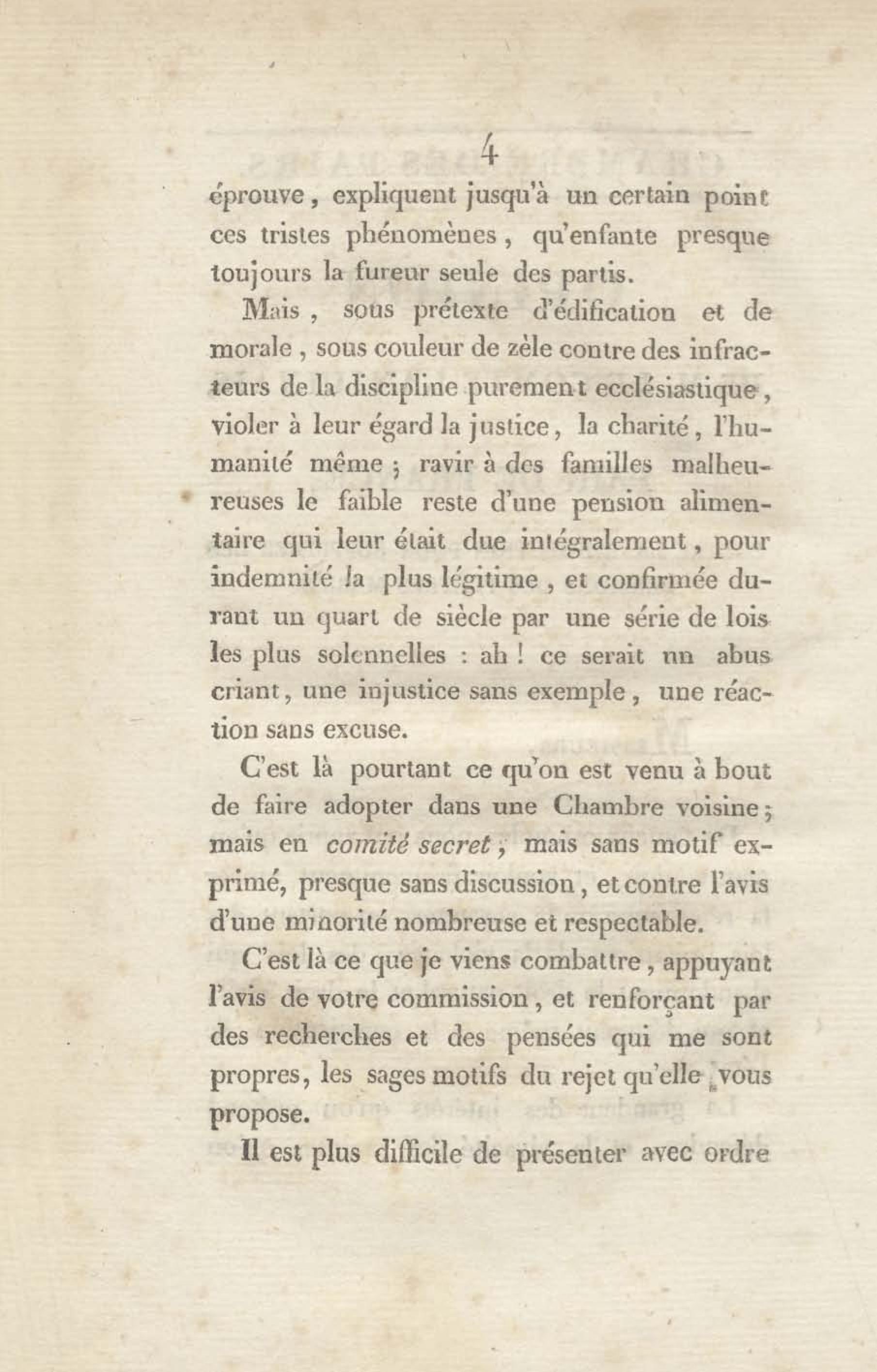 4

éprouve, expliquent jusqu'à un certain point ces tristes phénomènes, qu'enfante presque toujours la fureur seule des partis.

Mais, sous prétexte d'édification et de morale, sous couleur de zèle contre des infracteurs de la discipline purement ecclésiastique, violer à leur égard la justice, la charité, l'humanité même; ravir à des familles malheureuses le faible reste d'une pension alimentaire qui leur était due intégralement, pour indemnité la plus légitime, et confirmée durant un quart de siècle par une série de lois les plus solennelles : ah ! ce serait un abus criant, une injustice sans exemple, une réaction sans excuse.

C'est là pourtant ce qu'on est venu à bout de faire adopter dans une Chambre voisine; mais en comité secret, mais sans motif exprimé, presque sans discussion, et contre l'avis d'une minorité nombreuse et respectable.

C'est là ce que je viens combattre, appuyant l'avis de votre commission, et renforçant par des recherches et des pensées qui me sont propres, les sages motifs du rejet qu'elle vous propose.

Il est plus difficile de présenter avec ordre